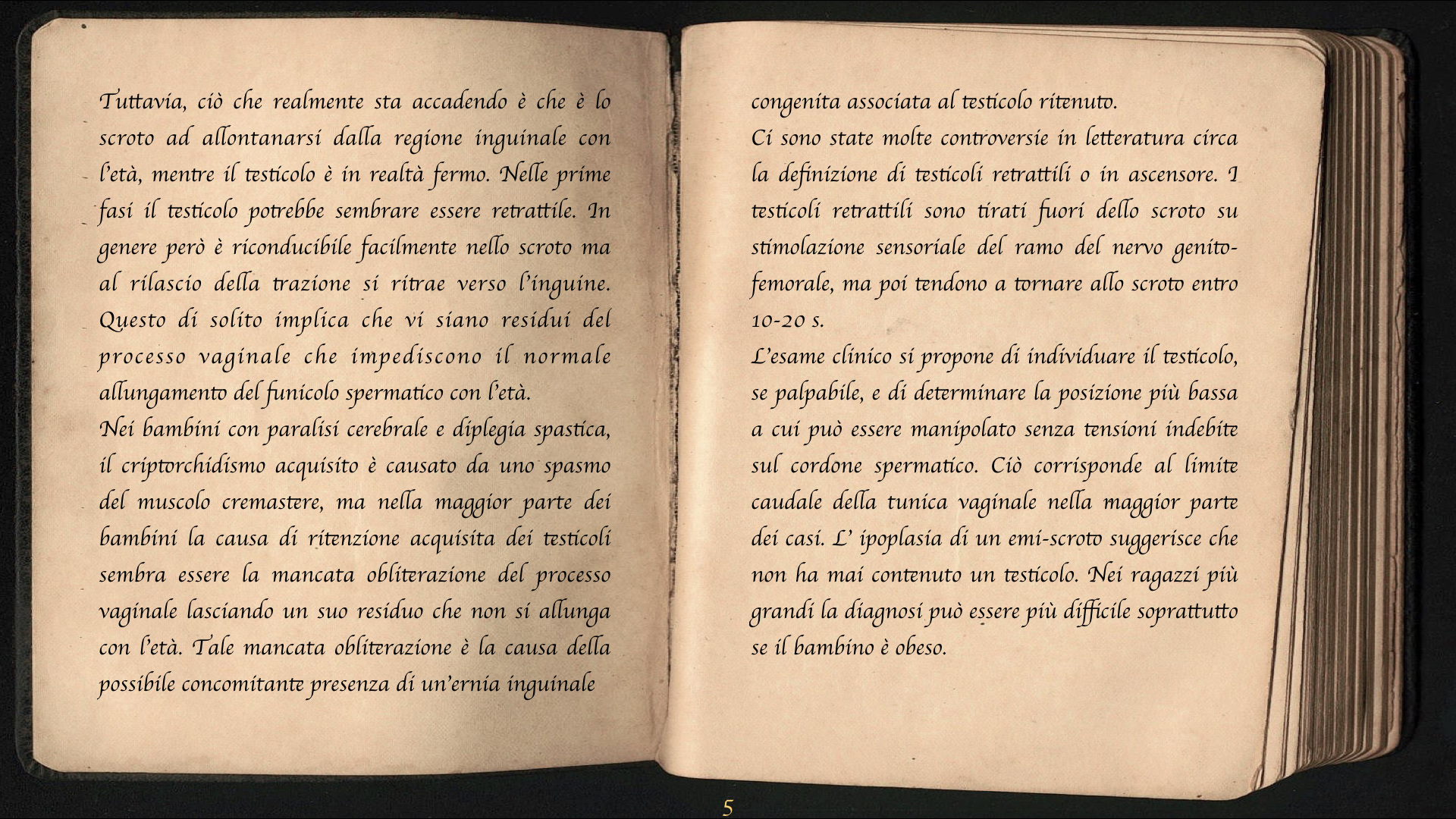 Tuttavia, ciò che realmente sta accadendo è che è lo scroto ad allontanarsi dalla regione inguinale con l'età, mentre il testicolo è in realtà fermo. Nelle prime fasi il testicolo potrebbe sembrare essere retrattile. In genere però è riconducibile facilmente nello scroto ma al rilascio della trazione si ritrae verso l'inguine. Questo di solito implica che vi siano residui del processo vaginale che impediscono il normale allungamento del funicolo spermatico con l'età.
Nei bambini con paralisi cerebrale e diplegia spastica, il criptorchidismo acquisito è causato da uno spasmo del muscolo cremastere, ma nella maggior parte dei bambini la causa di ritenzione acquisita dei testicoli sembra essere la mancata obliterazione del processo vaginale lasciando un suo residuo che non si allunga con l'età. Tale mancata obliterazione è la causa della possibile concomitante presenza di un'ernia inguinale

congenita associata al testicolo ritenuto.
Ci sono state molte controversie in letteratura circa la definizione di testicoli retrattili o in ascensore. I testicoli retrattili sono tirati fuori dello scroto su stimolazione sensoriale del ramo del nervo genito-femorale, ma poi tendono a tornare allo scroto entro 10-20 s.
L'esame clinico si propone di individuare il testicolo, se palpabile, e di determinare la posizione più bassa a cui può essere manipolato senza tensioni indebite sul cordone spermatico. Ciò corrisponde al limite caudale della tunica vaginale nella maggior parte dei casi. L' ipoplasia di un emi-scroto suggerisce che non ha mai contenuto un testicolo. Nei ragazzi più grandi la diagnosi può essere più difficile soprattutto se il bambino è obeso.

5